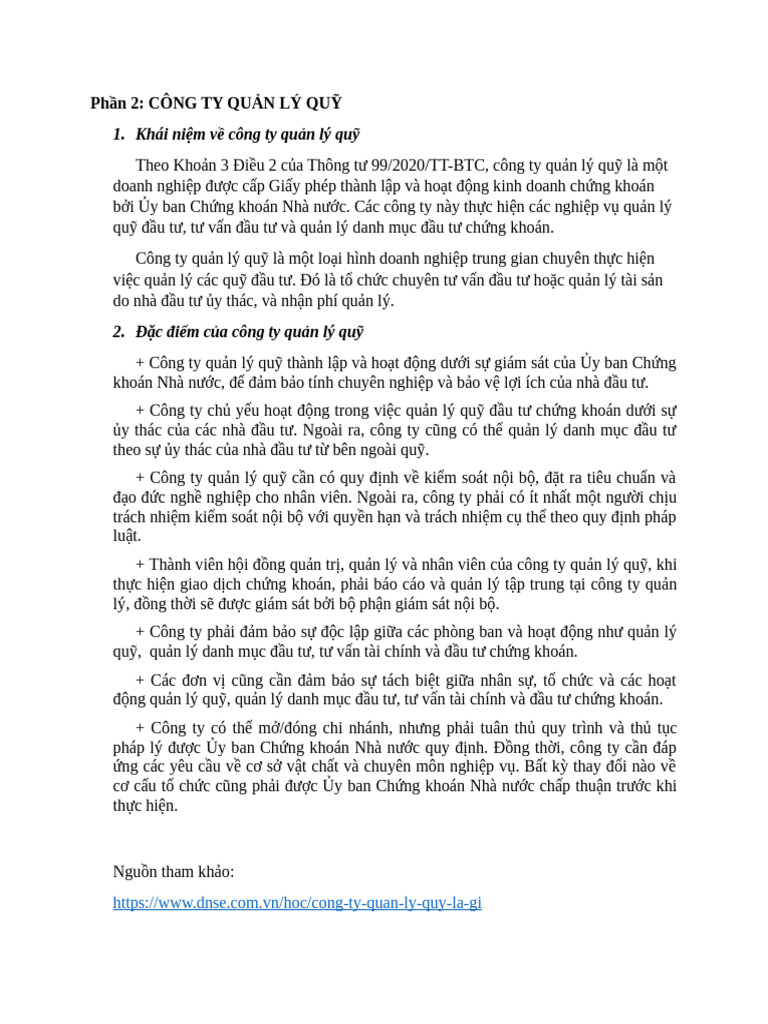 Phần 2: CÔNG TY QUẢN LÝ QUỸ

1. Khái niệm về công ty quản lý quỹ

Theo Khoản 3 Điều 2 của Thông tư 99/2020/TT-BTC, công ty quản lý quỹ là một doanh nghiệp được cấp Giấy phép thành lập và hoạt động kinh doanh chứng khoán bởi Ủy ban Chứng khoán Nhà nước. Các công ty này thực hiện các nghiệp vụ quản lý quỹ đầu tư, tư vấn đầu tư và quản lý danh mục đầu tư chứng khoán.

Công ty quản lý quỹ là một loại hình doanh nghiệp trung gian chuyên thực hiện việc quản lý các quỹ đầu tư. Đó là tổ chức chuyên tư vấn đầu tư hoặc quản lý tài sản do nhà đầu tư ủy thác, và nhận phí quản lý.

2. Đặc điểm của công ty quản lý quỹ

+ Công ty quản lý quỹ thành lập và hoạt động dưới sự giám sát của Ủy ban Chứng khoán Nhà nước, để đảm bảo tính chuyên nghiệp và bảo vệ lợi ích của nhà đầu tư.

+ Công ty chủ yếu hoạt động trong việc quản lý quỹ đầu tư chứng khoán dưới sự ủy thác của các nhà đầu tư. Ngoài ra, công ty cũng có thể quản lý danh mục đầu tư theo sự ủy thác của nhà đầu tư từ bên ngoài quỹ.

+ Công ty quản lý quỹ cần có quy định về kiểm soát nội bộ, đặt ra tiêu chuẩn và đạo đức nghề nghiệp cho nhân viên. Ngoài ra, công ty phải có ít nhất một người chịu trách nhiệm kiểm soát nội bộ với quyền hạn và trách nhiệm cụ thể theo quy định pháp luật.

+ Thành viên hội đồng quản trị, quản lý và nhân viên của công ty quản lý quỹ, khi thực hiện giao dịch chứng khoán, phải báo cáo và quản lý tập trung tại công ty quản lý, đồng thời sẽ được giám sát bởi bộ phận giám sát nội bộ.

+ Công ty phải đảm bảo sự độc lập giữa các phòng ban và hoạt động như quản lý quỹ, quản lý danh mục đầu tư, tư vấn tài chính và đầu tư chứng khoán.

+ Các đơn vị cũng cần đảm bảo sự tách biệt giữa nhân sự, tổ chức và các hoạt động quản lý quỹ, quản lý danh mục đầu tư, tư vấn tài chính và đầu tư chứng khoán.

+ Công ty có thể mở/đóng chi nhánh, nhưng phải tuân thủ quy trình và thủ tục pháp lý được Ủy ban Chứng khoán Nhà nước quy định. Đồng thời, công ty cần đáp ứng các yêu cầu về cơ sở vật chất và chuyên môn nghiệp vụ. Bất kỳ thay đổi nào về cơ cấu tổ chức cũng phải được Ủy ban Chứng khoán Nhà nước chấp thuận trước khi thực hiện.

Nguồn tham khảo:

https://www.dnse.com.vn/hoc/cong-ty-quan-ly-quy-la-gi